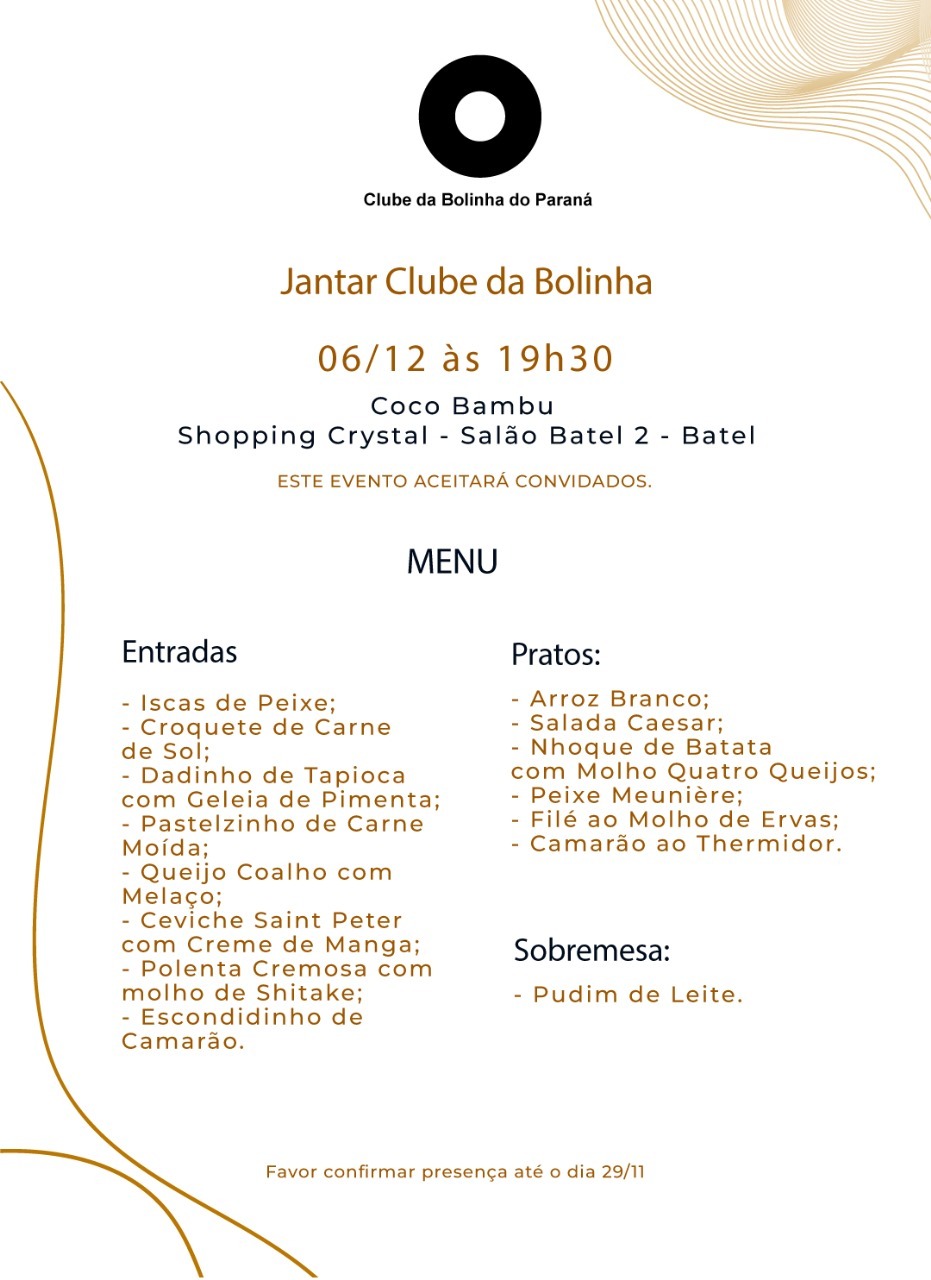 Clube da Bolinha do Paraná

Jantar Clube da Bolinha

06/12 às 19h30

Coco Bambu
Shopping Crystal - Salão Batel 2 - Batel

ESTE EVENTO ACEITARÁ CONVIDADOS.

MENU

Entradas

- Iscas de Peixe;
- Croquete de Carne de Sol;
- Dadinho de Tapioca com Geleia de Pimenta;
- Pastelzinho de Carne Moída;
- Queijo Coalho com Melaço;
- Ceviche Saint Peter com Creme de Manga;
- Polenta Cremosa com molho de Shitake;
- Escondidinho de Camarão.

Pratos:

- Arroz Branco;
- Salada Caesar;
- Nhoque de Batata com Molho Quatro Queijos;
- Peixe Meunière;
- Filé ao Molho de Ervas;
- Camarão ao Thermidor.

Sobremesa:

- Pudim de Leite.

Favor confirmar presença até o dia 29/11